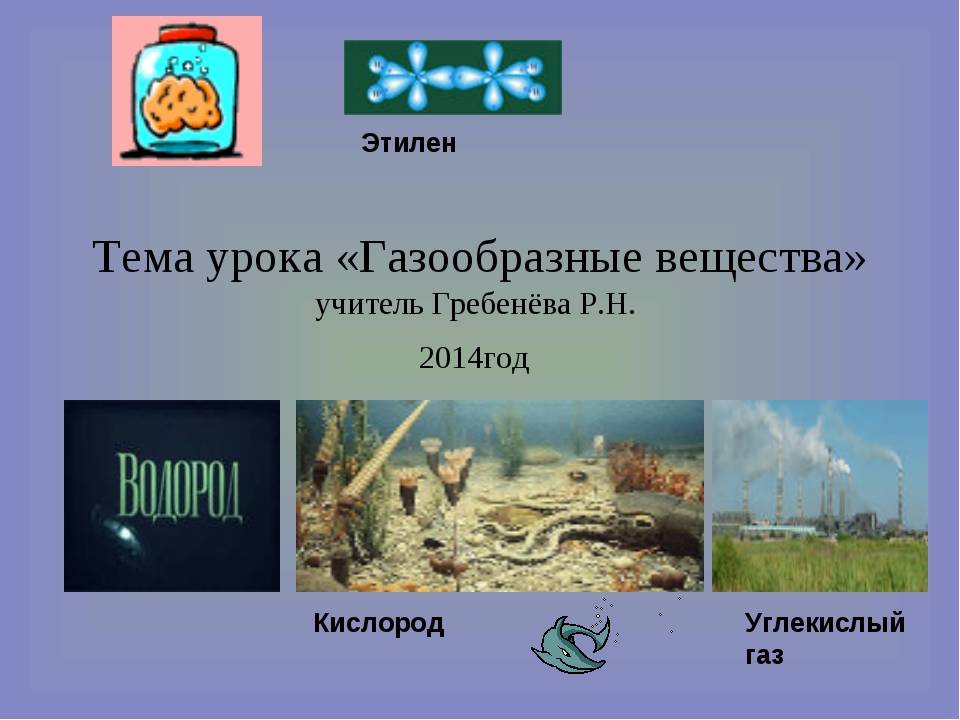 Этилен

Тема урока «Газообразные вещества»
учитель Гребенёва Р.Н.

2014год

ВОДОРОД

Кислород

Углекислый газ